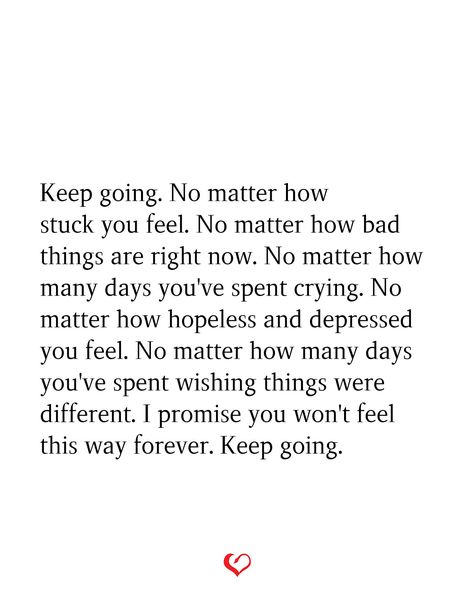 Keep going. No matter how stuck you feel. No matter how bad things are right now. No matter how many days you've spent crying. No matter how hopeless and depressed you feel. No matter how many days you've spent wishing things were different. I promise you won't feel this way forever. Keep going.